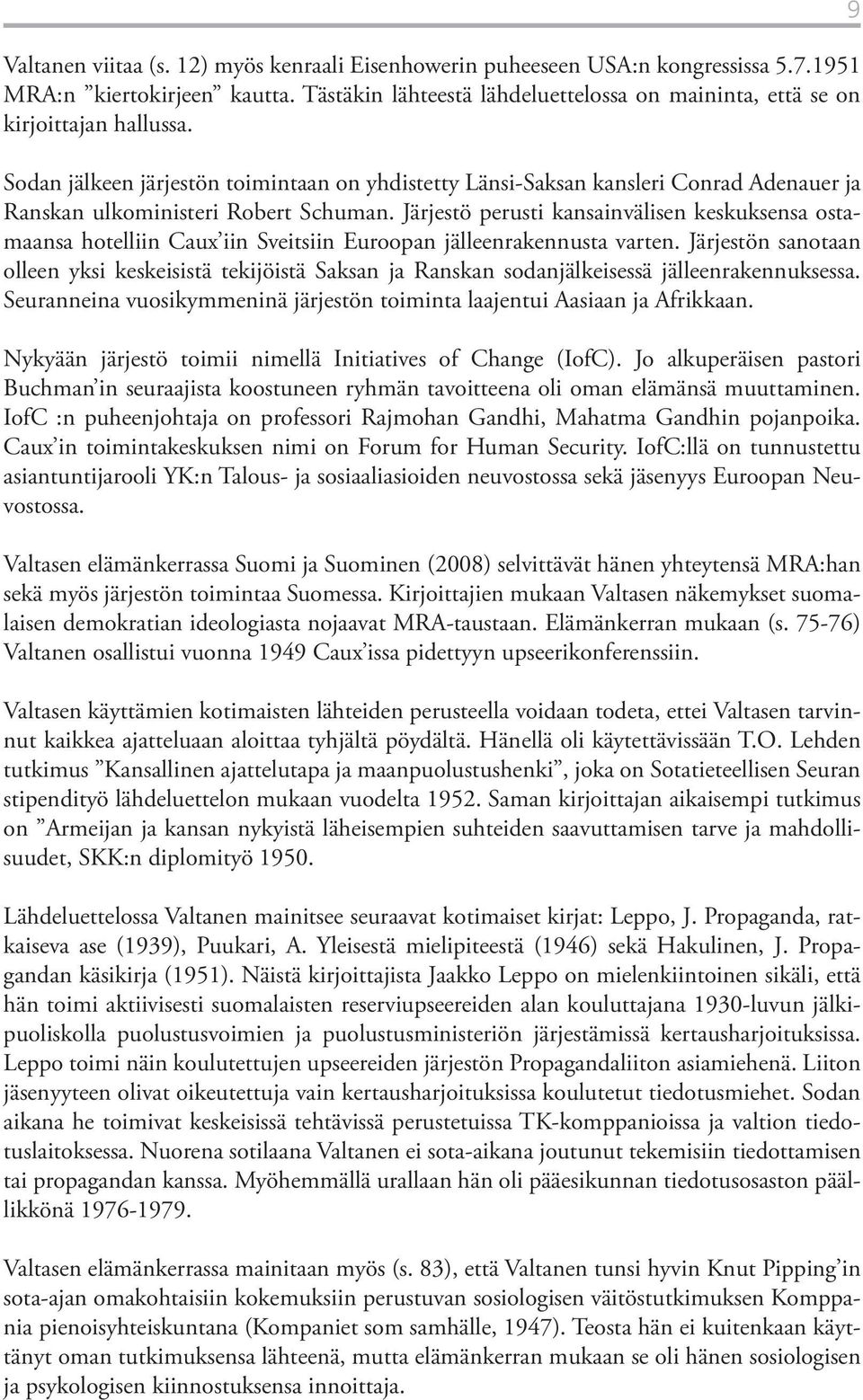 9

Valtanen viitaa (s. 12) myös kenraali Eisenhowerin puheeseen USA:n kongressissa 5.7.1951 MRA:n ”kiertokirjeen” kautta. Tästäkin lähteestä lähdeluettelossa on maininta, että se on kirjoittajan hallussa.

Sodan jälkeen järjestön toimintaan on yhdistetty Länsi-Saksan kansleri Conrad Adenauer ja Ranskan ulkoministeri Robert Schuman. Järjestö perusti kansainvälisen keskuksensa ostamaansa hotelliin Caux’iin Sveitsiin Euroopan jälleenrakennusta varten. Järjestön sanotaan olleen yksi keskeisistä tekijöistä Saksan ja Ranskan sodanjälkeisessä jälleenrakennuksessa. Seuranneina vuosikymmeninä järjestön toiminta laajentui Aasiaan ja Afrikkaan.

Nykyään järjestö toimii nimellä Initiatives of Change (IofC). Jo alkuperäisen pastori Buchman’in seuraajista koostuneen ryhmän tavoitteena oli oman elämänsä muuttaminen. IofC :n puheenjohtaja on professori Rajmohan Gandhi, Mahatma Gandhin pojanpoika. Caux’in toimintakeskuksen nimi on Forum for Human Security. IofC:llä on tunnustettu asiantuntijarooli YK:n Talous- ja sosiaaliasioiden neuvostossa sekä jäsenyys Euroopan Neuvostossa.

Valtasen elämänkerrassa Suomi ja Suominen (2008) selvittävät hänen yhteytensä MRA:han sekä myös järjestön toimintaa Suomessa. Kirjoittajien mukaan Valtasen näkemykset suomalaisen demokratian ideologiasta nojaavat MRA-taustaan. Elämänkerran mukaan (s. 75-76) Valtanen osallistui vuonna 1949 Caux’issa pidettyyn upseerikonferenssiin.

Valtasen käyttämien kotimaisten lähteiden perusteella voidaan todeta, ettei Valtasen tarvinnut kaikkea ajatteluaan aloittaa tyhjältä pöydältä. Hänellä oli käytettävissään T.O. Lehden tutkimus ”Kansallinen ajattelutapa ja maanpuolustushenki”, joka on Sotatieteellisen Seuran stipendityö lähdeluettelon mukaan vuodelta 1952. Saman kirjoittajan aikaisempi tutkimus on ”Armeijan ja kansan nykyistä läheisempien suhteiden saavuttamisen tarve ja mahdollisuudet, SKK:n diplomityö 1950.

Lähdeluettelossa Valtanen mainitsee seuraavat kotimaiset kirjat: Leppo, J. Propaganda, ratkaiseva ase (1939), Puukari, A. Yleisestä mielipiteestä (1946) sekä Hakulinen, J. Propagandan käsikirja (1951). Näistä kirjoittajista Jaakko Leppo on mielenkiintoinen sikäli, että hän toimi aktiivisesti suomalaisten reserviupseereiden alan kouluttajana 1930-luvun jälkipuoliskolla puolustusvoimien ja puolustusministeriön järjestämissä kertausharjoituksissa. Leppo toimi näin koulutettujen upseereiden järjestön Propagandaliiton asiamiehenä. Liiton jäsenyyteen olivat oikeutettuja vain kertausharjoituksissa koulutetut tiedotusmiehet. Sodan aikana he toimivat keskeisissä tehtävissä perustetuissa TK-komppanioissa ja valtion tiedotuslaitoksessa. Nuorena sotilaana Valtanen ei sota-aikana joutunut tekemisiin tiedottamisen tai propagandan kanssa. Myöhemmällä urallaan hän oli pääesikunnan tiedotusosaston päällikkönä 1976-1979.

Valtasen elämänkerrassa mainitaan myös (s. 83), että Valtanen tunsi hyvin Knut Pipping’in sota-ajan omakohtaisiin kokemuksiin perustuvan sosiologisen väitöstutkimuksen Komppania pienoisyhteiskuntana (Kompaniet som samhälle, 1947). Teosta hän ei kuitenkaan käyttänyt oman tutkimuksensa lähteenä, mutta elämänkerran mukaan se oli hänen sosiologisen ja psykologisen kiinnostuksensa innoittaja.